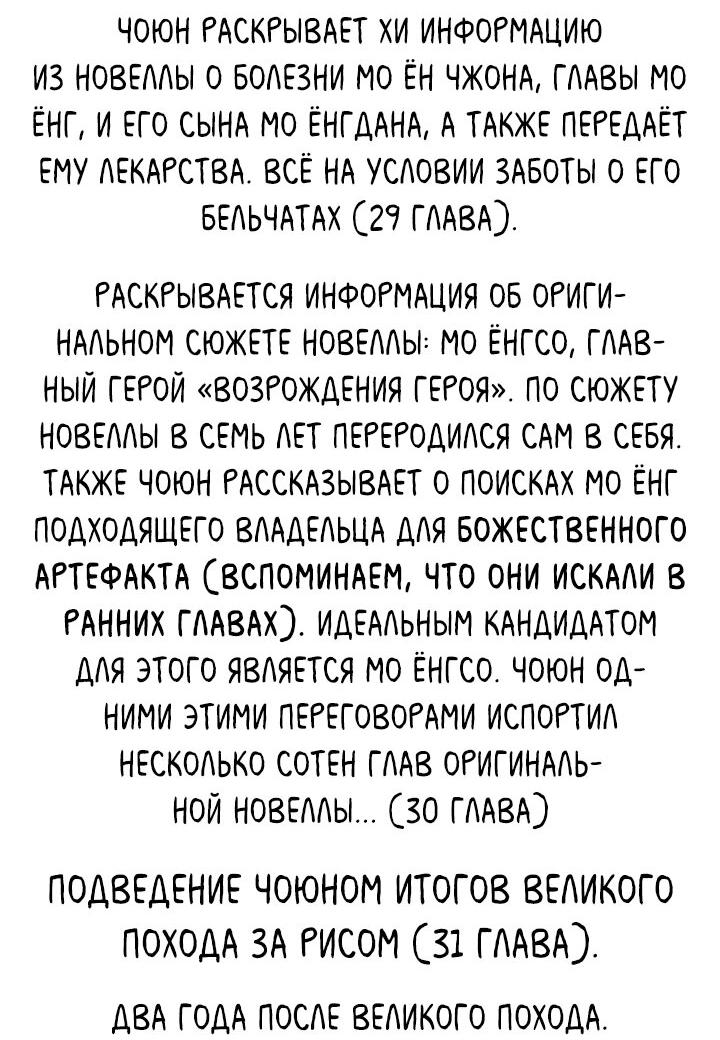 ЧОЮН РАСКРЫВАЕТ ХИ ИНФОРМАЦИЮ ИЗ НОВЕЛЛЫ О БОЛЕЗНИ МО ЁН ЧЖОНА, ГЛАВЫ МО ЁНГ, И ЕГО СЫНА МО ЁНГДАНА, А ТАКЖЕ ПЕРЕДАЁТ ЕМУ ЛЕКАРСТВА. ВСЁ НА УСЛОВИИ ЗАБОТЫ О ЕГО БЕЛЬЧАТАХ (29 ГЛАВА).

РАСКРЫВАЕТСЯ ИНФОРМАЦИЯ ОБ ОРИГИНАЛЬНОМ СЮЖЕТЕ НОВЕЛЛЫ: МО ЁНГСО, ГЛАВНЫЙ ГЕРОЙ «ВОЗРОЖДЕНИЯ ГЕРОЯ». ПО СЮЖЕТУ НОВЕЛЛЫ В СЕМЬ ЛЕТ ПЕРЕРОДИЛСЯ САМ В СЕБЯ. ТАКЖЕ ЧОЮН РАССКАЗЫВАЕТ О ПОИСКАХ МО ЁНГ ПОДХОДЯЩЕГО ВЛАДЕЛЬЦА ДЛЯ БОЖЕСТВЕННОГО АРТЕФАКТА (ВСПОМИНАЕМ, ЧТО ОНИ ИСКАЛИ В РАННИХ ГЛАВАХ). ИДЕАЛЬНЫМ КАНДИДАТОМ ДЛЯ ЭТОГО ЯВЛЯЕТСЯ МО ЁНГСО. ЧОЮН ОДНИМИ ЭТИМИ ПЕРЕГОВОРАМИ ИСПОРТИЛ НЕСКОЛЬКО СОТЕН ГЛАВ ОРИГИНАЛЬНОЙ НОВЕЛЛЫ... (30 ГЛАВА)

ПОДВЕДЕНИЕ ЧОЮНОМ ИТОГОВ ВЕЛИКОГО ПОХОДА ЗА РИСОМ (31 ГЛАВА).

ДВА ГОДА ПОСЛЕ ВЕЛИКОГО ПОХОДА.